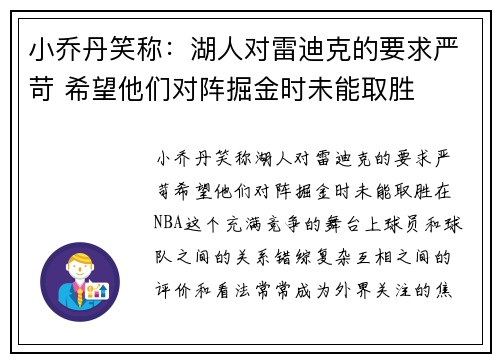 小乔丹笑称：湖人对雷迪克的要求严苛 希望他们对阵掘金时未能取胜

小乔丹笑称湖人对雷迪克的要求严苛希望他们对阵掘金时未能取胜在NBA这个充满竞争的舞台上球员和球队之间的关系错综复杂互相之间的评价和看法常常成为外界关注的焦